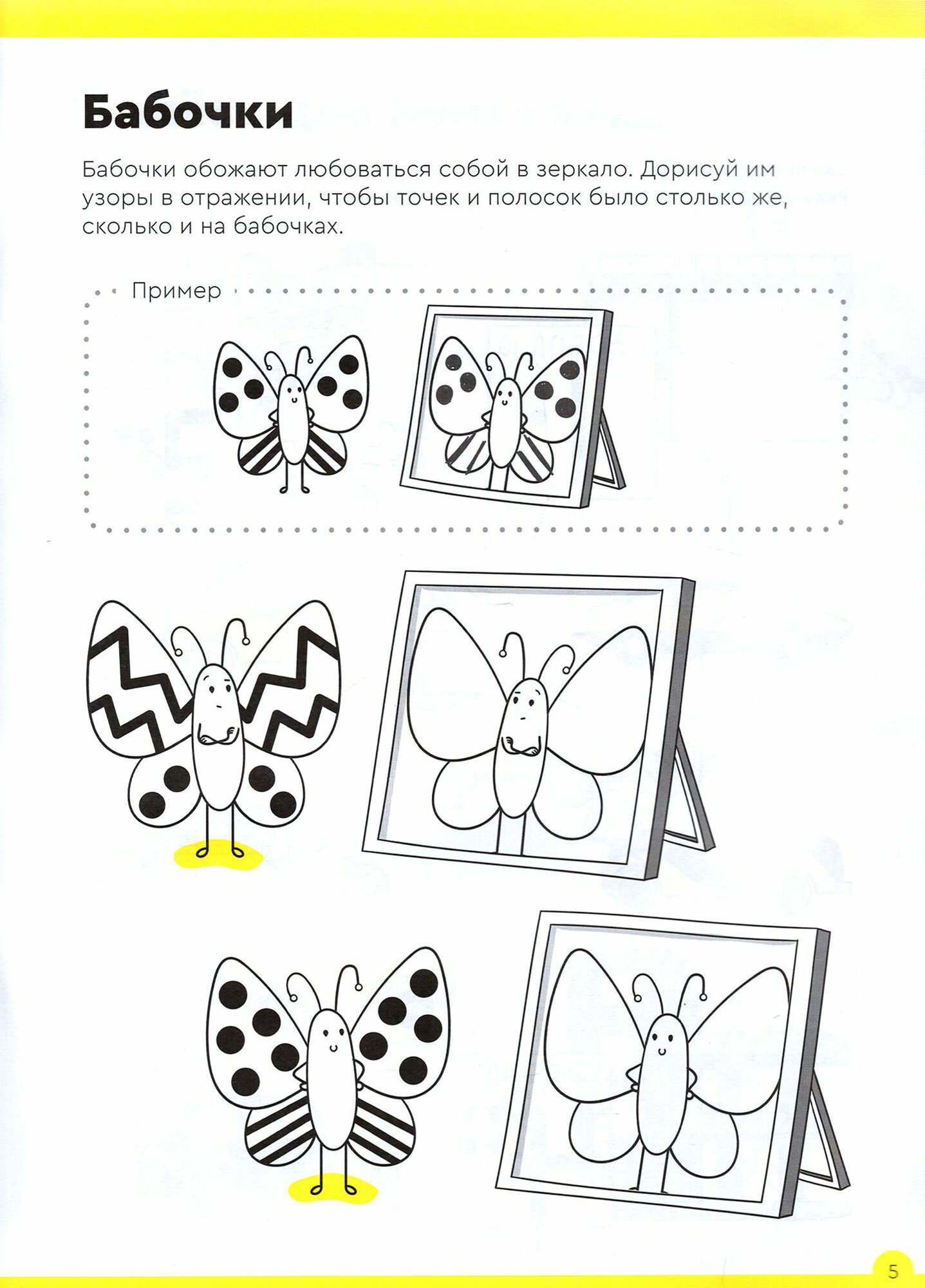 Бабочки

Бабочки обожают любоваться собой в зеркало. Дорисуй им узоры в отражении, чтобы точек и полосок было столько же, сколько и на бабочках.

Пример

5